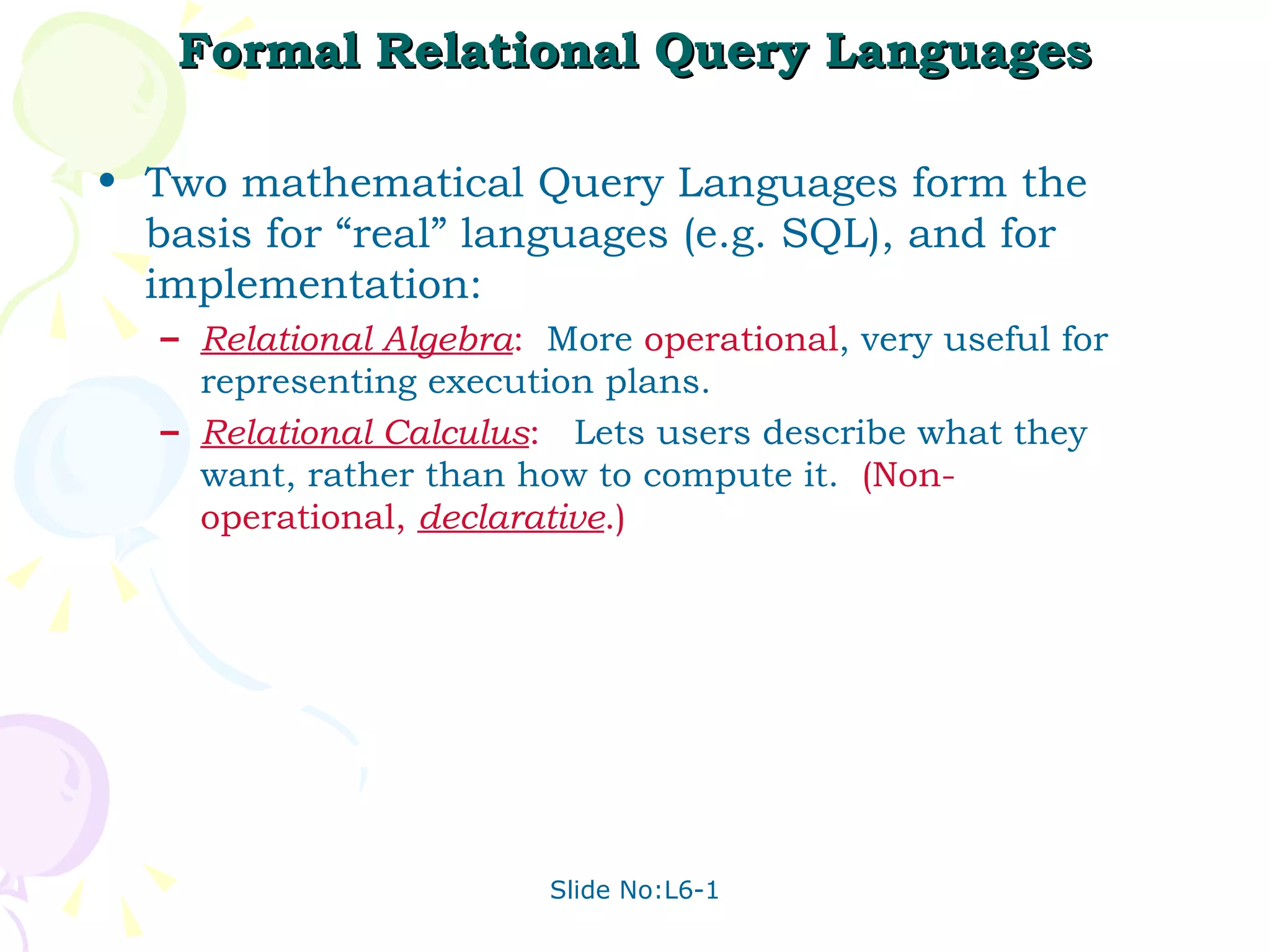 Formal Relational Query Languages

• Two mathematical Query Languages form the basis for “real” languages (e.g. SQL), and for implementation:

– Relational Algebra: More operational, very useful for representing execution plans.

– Relational Calculus: Lets users describe what they want, rather than how to compute it. (Non-operational, declarative.)

Slide No:L6-1